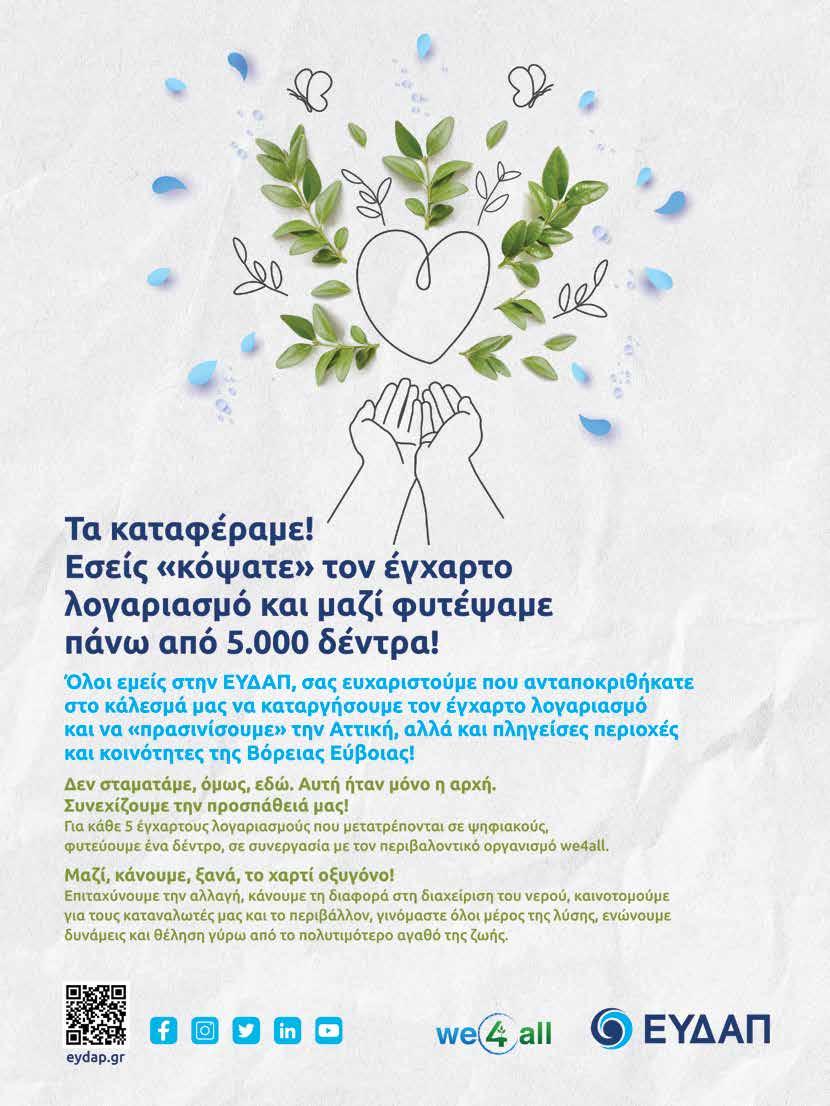 Τα καταφέραμε!
Εσείς «κόψατε» τον έγχαρτο λογαριασμό και μαζί φυτέψαμε πάνω από 5.000 δέντρα!

Όλοι εμείς στην ΕΥΔΑΠ, σας ευχαριστούμε που ανταποκριθήκατε στο κάλεσμά μας να καταργήσουμε τον έγχαρτο λογαριασμό και να «πρασινίσουμε» την Αττική, αλλά και πληγείσες περιοχές και κοινότητες της Βόρειας Εύβοιας!

Δεν σταματάμε, όμως, εδώ. Αυτή ήταν μόνο η αρχή.
Συνεχίζουμε την προσπάθειά μας!
Για κάθε 5 έγχαρτους λογαριασμούς που μετατρέπονται σε ψηφιακούς, φυτεύουμε ένα δέντρο, σε συνεργασία με τον περιβαλοντικό οργανισμό we4all.

Μαζί, κάνουμε, ξανά, το χαρτί οξυγόνο!
Επιταχύνουμε την αλλαγή, κάνουμε τη διαφορά στη διαχείριση του νερού, καινοτομούμε για τους καταναλωτές μας και το περιβάλλον, γινόμαστε όλοι μέρος της λύσης, ενώνουμε δυνάμεις και θέληση γύρω από το πολυτιμότερο αγαθό της ζωής.

eydap.gr

we4all

ΕΥΔΑΠ